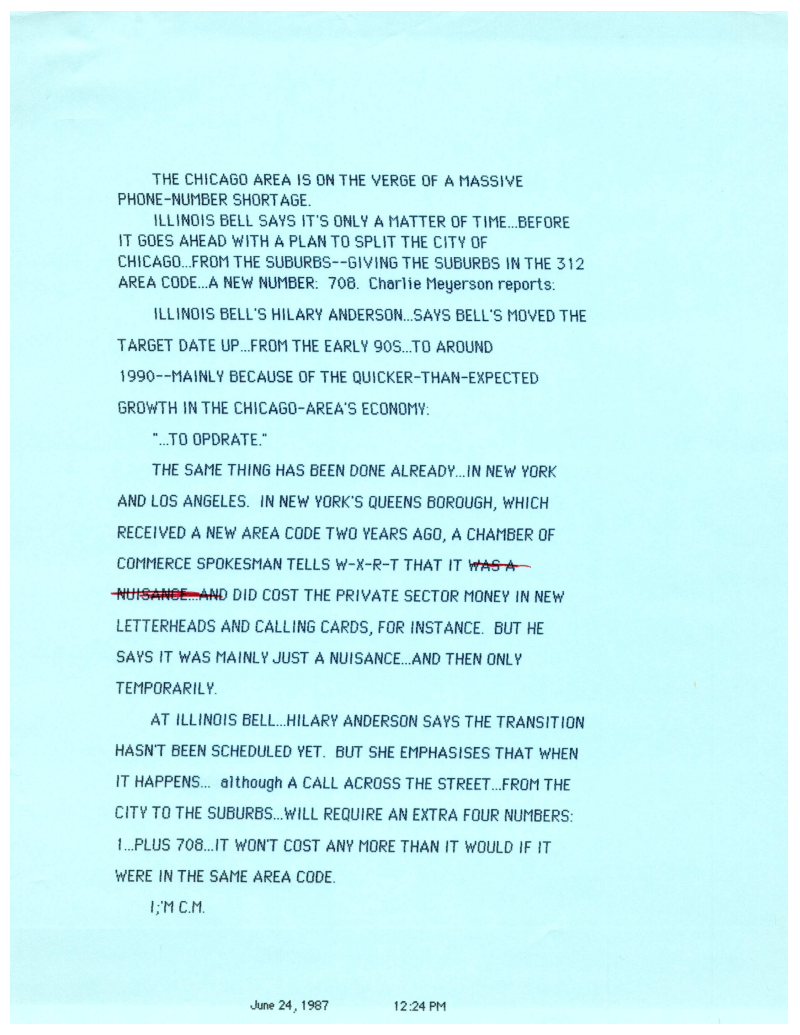 THE CHICAGO AREA IS ON THE VERGE OF A MASSIVE PHONE-NUMBER SHORTAGE.

ILLINOIS BELL SAYS IT'S ONLY A MATTER OF TIME...BEFORE IT GOES AHEAD WITH A PLAN TO SPLIT THE CITY OF CHICAGO...FROM THE SUBURBS--GIVING THE SUBURBS IN THE 312 AREA CODE...A NEW NUMBER: 708. Charlie Meyerson reports:

ILLINOIS BELL'S HILARY ANDERSON...SAYS BELL'S MOVED THE TARGET DATE UP...FROM THE EARLY 90S...TO AROUND 1990--MAINLY BECAUSE OF THE QUICKER-THAN-EXPECTED GROWTH IN THE CHICAGO-AREA'S ECONOMY:

"...TO OPDRATE."

THE SAME THING HAS BEEN DONE ALREADY...IN NEW YORK AND LOS ANGELES. IN NEW YORK'S QUEENS BOROUGH, WHICH RECEIVED A NEW AREA CODE TWO YEARS AGO, A CHAMBER OF COMMERCE SPOKESMAN TELLS W-X-R-T THAT IT WAS A NUISANCE...AND DID COST THE PRIVATE SECTOR MONEY IN NEW LETTERHEADS AND CALLING CARDS, FOR INSTANCE. BUT HE SAYS IT WAS MAINLY JUST A NUISANCE...AND THEN ONLY TEMPORARILY.

AT ILLINOIS BELL...HILARY ANDERSON SAYS THE TRANSITION HASN'T BEEN SCHEDULED YET. BUT SHE EMPHASISES THAT WHEN IT HAPPENS... although A CALL ACROSS THE STREET...FROM THE CITY TO THE SUBURBS...WILL REQUIRE AN EXTRA FOUR NUMBERS: 1...PLUS 708...IT WON'T COST ANY MORE THAN IT WOULD IF IT WERE IN THE SAME AREA CODE.

I;'M C.M.

June 24, 1987 12:24 PM